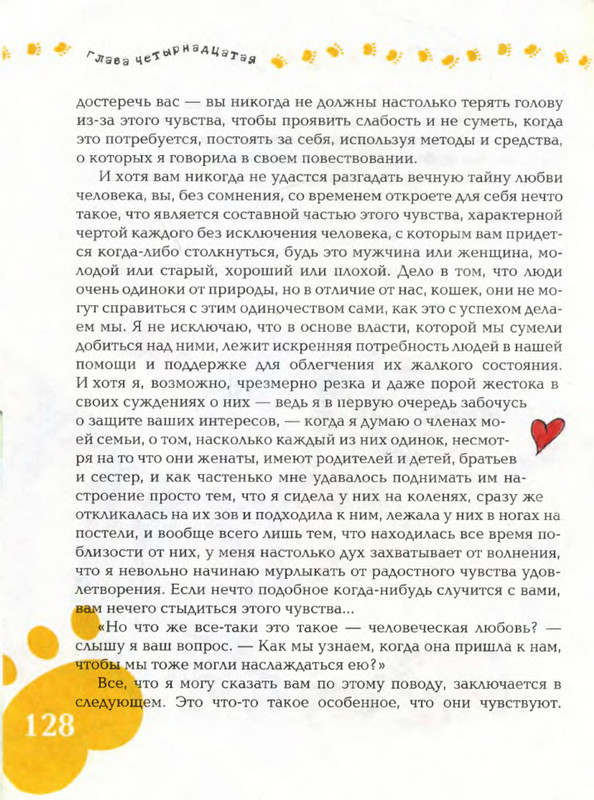 Глава четырнадцатая

достеречь вас — вы никогда не должны настолько терять голову из-за этого чувства, чтобы проявить слабость и не суметь, когда это потребуется, постоять за себя, используя методы и средства, о которых я говорила в своем повествовании.

И хотя вам никогда не удастся разгадать вечную тайну любви человека, вы, без сомнения, со временем откроете для себя нечто такое, что является составной частью этого чувства, характерной чертой каждого без исключения человека, с которым вам придется когда-либо столкнуться, будь это мужчина или женщина, молодой или старый, хороший или плохой. Дело в том, что люди очень одиноки от природы, но в отличие от нас, кошек, они не могут справиться с этим одиночеством сами, как это с успехом делаем мы. Я не исключаю, что в основе власти, которой мы сумели добиться над ними, лежит искренняя потребность людей в нашей помощи и поддержке для облегчения их жалкого состояния. И хотя я, возможно, чрезмерно резка и даже порой жестока в своих суждениях о них — ведь я в первую очередь забочусь о защите ваших интересов, — когда я думаю о членах моей семьи, о том, насколько каждый из них одинок, несмотря на то что они женаты, имеют родителей и детей, братьев и сестер, и как частенько мне удавалось поднимать им настроение просто тем, что я сидела у них на коленях, сразу же откликалась на их зов и подходила к ним, лежала у них в ногах на постели, и вообще всего лишь тем, что находилась все время поблизости от них, у меня настолько дух захватывает от волнения, что я невольно начинаю мурлыкать от радостного чувства удовлетворения. Если нечто подобное когда-нибудь случится с вами, вам нечего стыдиться этого чувства...

«Но что же все-таки это такое — человеческая любовь? — слышу я ваш вопрос. — Как мы узнаем, когда она пришла к нам, чтобы мы тоже могли наслаждаться ею?»

Все, что я могу сказать вам по этому поводу, заключается в следующем. Это что-то такое особенное, что они чувствуют.

128